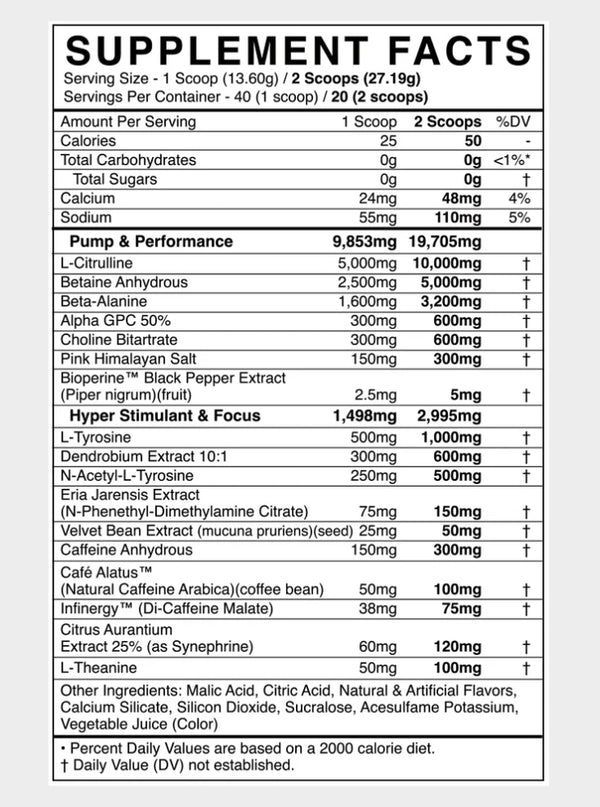 SUPPLEMENT FACTS
Serving Size - 1 Scoop (13.60g) / 2 Scoops (27.19g)
Servings Per Container - 40 (1 scoop) / 20 (2 scoops)

| Amount Per Serving | 1 Scoop | 2 Scoops | %DV |
|---|---|---|---|
| Calories | 25 | 50 | - |
| Total Carbohydrates | 0g | 0g | <1%* |
| Total Sugars | 0g | 0g | † |
| Calcium | 24mg | 48mg | 4% |
| Sodium | 55mg | 110mg | 5% |
| Pump & Performance | 9,853mg | 19,705mg | |
| L-Citrulline | 5,000mg | 10,000mg | † |
| Betaine Anhydrous | 2,500mg | 5,000mg | † |
| Beta-Alanine | 1,600mg | 3,200mg | † |
| Alpha GPC 50% | 300mg | 600mg | † |
| Choline Bitartrate | 300mg | 600mg | † |
| Pink Himalayan Salt | 150mg | 300mg | † |
| Bioperine™ Black Pepper Extract (Piper nigrum)(fruit) | 2.5mg | 5mg | † |
| Hyper Stimulant & Focus | 1,498mg | 2,995mg | |
| L-Tyrosine | 500mg | 1,000mg | † |
| Dendrobium Extract 10:1 | 300mg | 600mg | † |
| N-Acetyl-L-Tyrosine | 250mg | 500mg | † |
| Eria Jarensis Extract (N-Phenethyl-Dimethylamine Citrate) | 75mg | 150mg | † |
| Velvet Bean Extract (mucuna pruriens)(seed) | 25mg | 50mg | † |
| Caffeine Anhydrous | 150mg | 300mg | † |
| Café Alatus™ (Natural Caffeine Arabica)(coffee bean) | 50mg | 100mg | † |
| Infinergy™ (Di-Caffeine Malate) | 38mg | 75mg | † |
| Citrus Aurantium Extract 25% (as Synephrine) | 60mg | 120mg | † |
| L-Theanine | 50mg | 100mg | † |

Other Ingredients: Malic Acid, Citric Acid, Natural & Artificial Flavors, Calcium Silicate, Silicon Dioxide, Sucralose, Acesulfame Potassium, Vegetable Juice (Color)

• Percent Daily Values are based on a 2000 calorie diet.
† Daily Value (DV) not established.